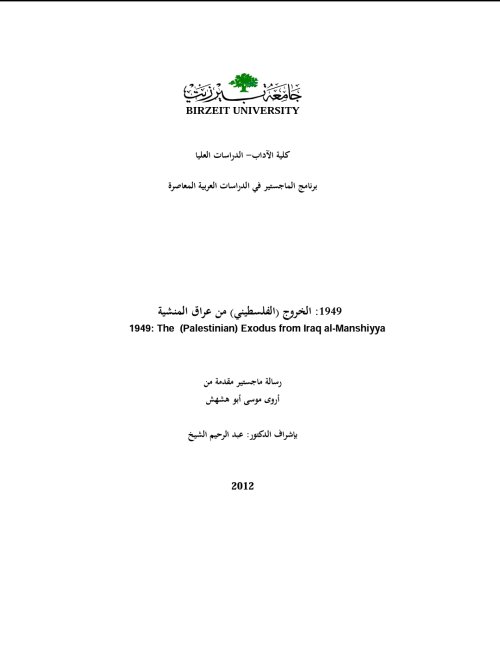 جامعة بيرزيت
BIRZEIT UNIVERSITY

كلية الآداب– الدراسات العليا

برنامج الماجستير في الدراسات العربية المعاصرة

1949: الخروج (الفلسطيني) من عراق المنشية
1949: The (Palestinian) Exodus from Iraq al-Manshiyya

رسالة ماجستير مقدمة من
أروى موسى أبو هشهش

بإشراف الدكتور: عبد الرحيم الشيخ

2012